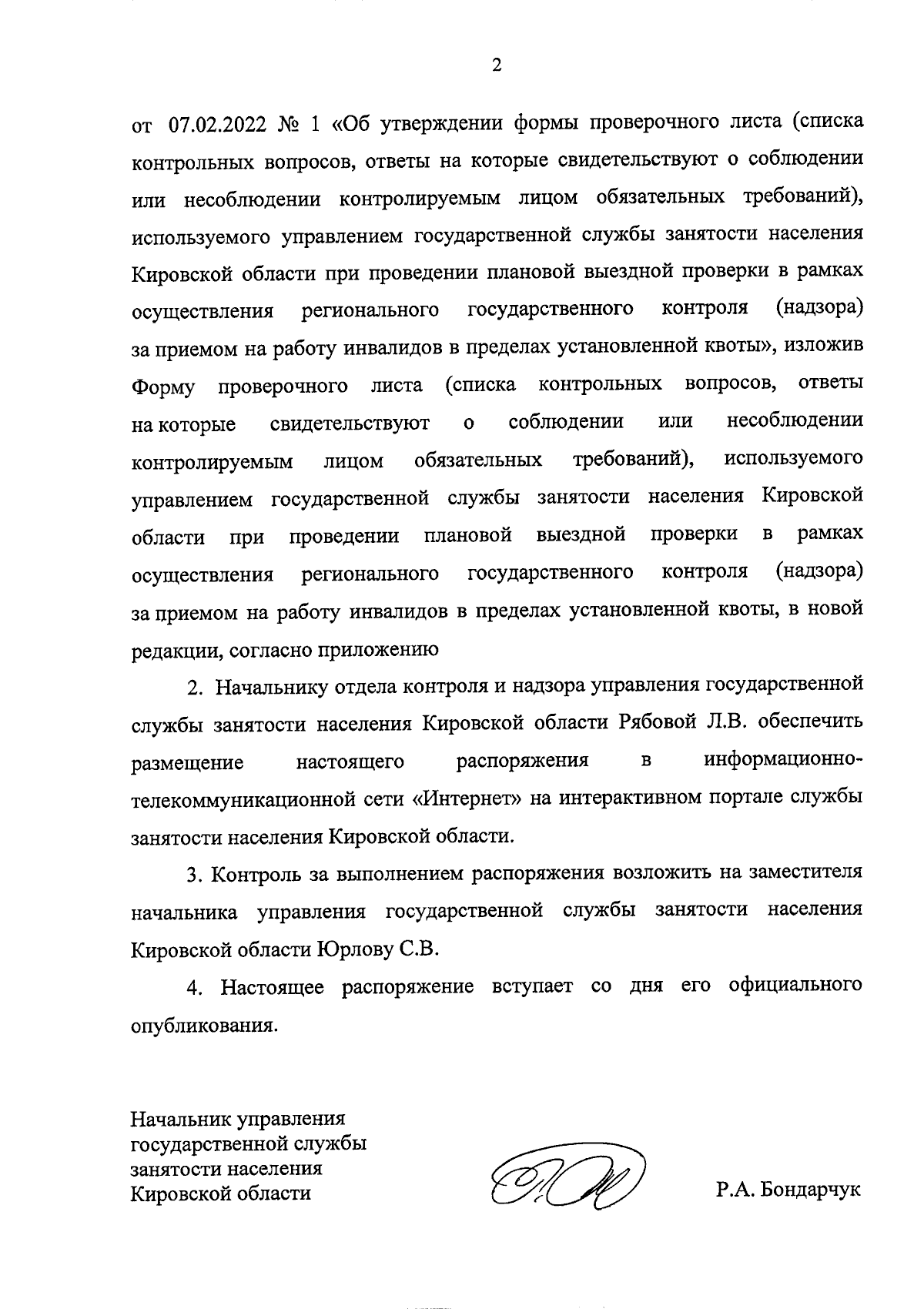 2

от 07.02.2022 № 1 «Об утверждении формы проверочного листа (списка контрольных вопросов, ответы на которые свидетельствуют о соблюдении или несоблюдении контролируемым лицом обязательных требований), используемого управлением государственной службы занятости населения Кировской области при проведении плановой выездной проверки в рамках осуществления регионального государственного контроля (надзора) за приемом на работу инвалидов в пределах установленной квоты», изложив Форму проверочного листа (списка контрольных вопросов, ответы на которые свидетельствуют о соблюдении или несоблюдении контролируемым лицом обязательных требований), используемого управлением государственной службы занятости населения Кировской области при проведении плановой выездной проверки в рамках осуществления регионального государственного контроля (надзора) за приемом на работу инвалидов в пределах установленной квоты, в новой редакции, согласно приложению

2. Начальнику отдела контроля и надзора управления государственной службы занятости населения Кировской области Рябовой Л.В. обеспечить размещение настоящего распоряжения в информационно-телекоммуникационной сети «Интернет» на интерактивном портале службы занятости населения Кировской области.

3. Контроль за выполнением распоряжения возложить на заместителя начальника управления государственной службы занятости населения Кировской области Юрлову С.В.

4. Настоящее распоряжение вступает со дня его официального опубликования.

Начальник управления государственной службы занятости населения Кировской области

Р.А. Бондарчук